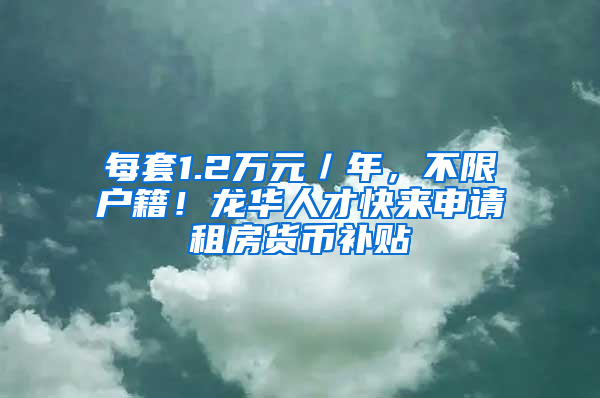 每套1.2万元／年，不限户籍！龙华人才快来申请租房货币补贴